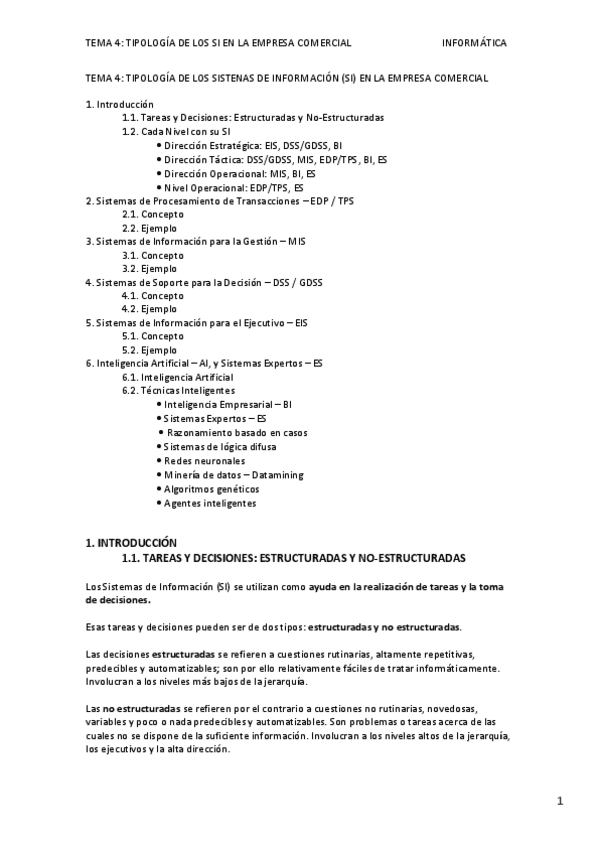 TEMA 4: TIPOLOGÍA DE LOS SI EN LA EMPRESA COMERCIAL INFORMÁTICA

TEMA 4: TIPOLOGÍA DE LOS SISTENAS DE INFORMACIÓN (SI) EN LA EMPRESA COMERCIAL

1. Introducción
1.1. Tareas y Decisiones: Estructuradas y No-Estructuradas
1.2. Cada Nivel con su SI
• Dirección Estratégica: EIS, DSS/GDSS, BI
• Dirección Táctica: DSS/GDSS, MIS, EDP/TPS, BI, ES
• Dirección Operacional: MIS, BI, ES
• Nivel Operacional: EDP/TPS, ES
2. Sistemas de Procesamiento de Transacciones – EDP / TPS
2.1. Concepto
2.2. Ejemplo
3. Sistemas de Información para la Gestión – MIS
3.1. Concepto
3.2. Ejemplo
4. Sistemas de Soporte para la Decisión – DSS / GDSS
4.1. Concepto
4.2. Ejemplo
5. Sistemas de Información para el Ejecutivo – EIS
5.1. Concepto
5.2. Ejemplo
6. Inteligencia Artificial – AI, y Sistemas Expertos – ES
6.1. Inteligencia Artificial
6.2. Técnicas Inteligentes
• Inteligencia Empresarial – BI
• Sistemas Expertos – ES
• Razonamiento basado en casos
• Sistemas de lógica difusa
• Redes neuronales
• Minería de datos – Datamining
• Algoritmos genéticos
• Agentes inteligentes

1. INTRODUCCIÓN
1.1. TAREAS Y DECISIONES: ESTRUCTURADAS Y NO-ESTRUCTURADAS

Los Sistemas de Información (SI) se utilizan como ayuda en la realización de tareas y la toma de decisiones.

Esas tareas y decisiones pueden ser de dos tipos: estructuradas y no estructuradas.

Las decisiones estructuradas se refieren a cuestiones rutinarias, altamente repetitivas, predecibles y automatizables; son por ello relativamente fáciles de tratar informáticamente. Involucran a los niveles más bajos de la jerarquía.

Las no estructuradas se refieren por el contrario a cuestiones no rutinarias, novedosas, variables y poco o nada predecibles y automatizables. Son problemas o tareas acerca de las cuales no se dispone de la suficiente información. Involucran a los niveles altos de la jerarquía, los ejecutivos y la alta dirección.

1